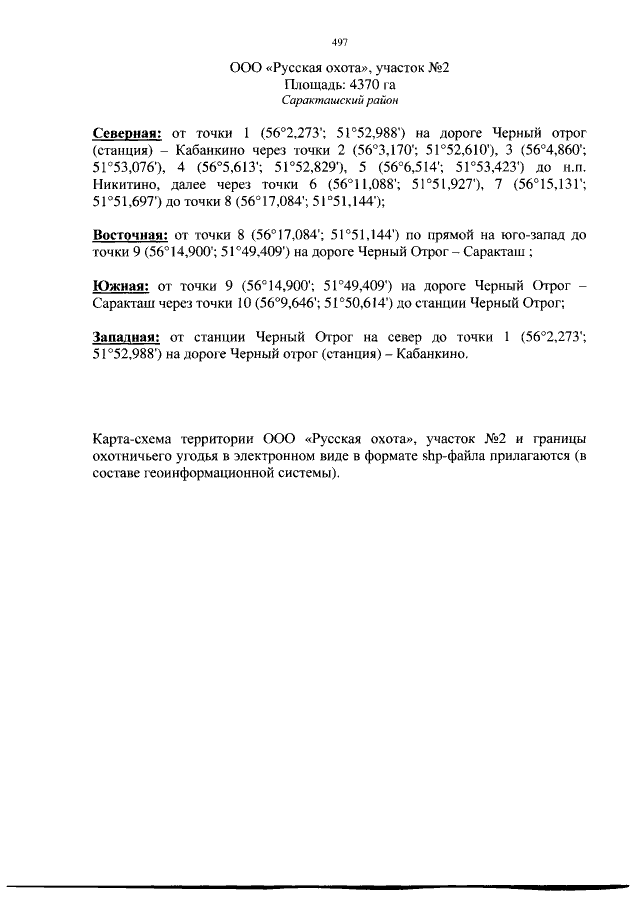 497

ООО «Русская охота», участок №2
Площадь: 4370 га
Саракташский район

Северная: от точки 1 (56°2,273'; 51°52,988') на дороге Черный отрог (станция) – Кабанкино через точки 2 (56°3,170'; 51°52,610'), 3 (56°4,860'; 51°53,076'), 4 (56°5,613'; 51°52,829'), 5 (56°6,514'; 51°53,423') до н.п. Никитино, далее через точки 6 (56°11,088'; 51°51,927'), 7 (56°15,131'; 51°51,697') до точки 8 (56°17,084'; 51°51,144');

Восточная: от точки 8 (56°17,084'; 51°51,144') по прямой на юго-запад до точки 9 (56°14,900'; 51°49,409') на дороге Черный Отрог – Саракташ ;

Южная: от точки 9 (56°14,900'; 51°49,409') на дороге Черный Отрог – Саракташ через точки 10 (56°9,646'; 51°50,614') до станции Черный Отрог;

Западная: от станции Черный Отрог на север до точки 1 (56°2,273'; 51°52,988') на дороге Черный отрог (станция) – Кабанкино.

Карта-схема территории ООО «Русская охота», участок №2 и границы охотничьего угодья в электронном виде в формате shp-файла прилагаются (в составе геоинформационной системы).